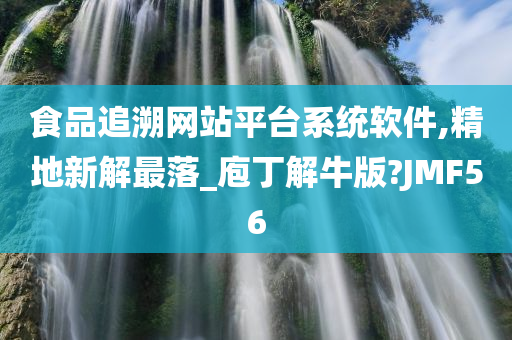 食品追溯网站平台系统软件,精地新解最落_庖丁解牛版?JMF56